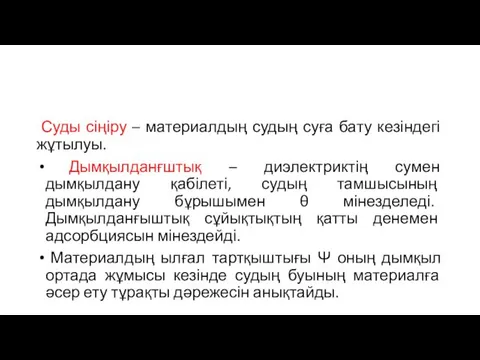 Суды сіңіру – материалдың судың суға бату кезіндегі жұтылуы.

• Дымқылданғштық – диэлектриктің сумен дымқылдану қабілеті, судың тамшысының дымқылдану бұрышымен θ мінезделеді. Дымқылданғыштық сұйықтықтың қатты денемен адсорбциясын мінездейді.

• Материалдың ылғал тартқыштығы Ψ оның дымқыл ортада жұмысы кезінде судың буының материалға әсер ету тұрақты дәрежесін анықтайды.